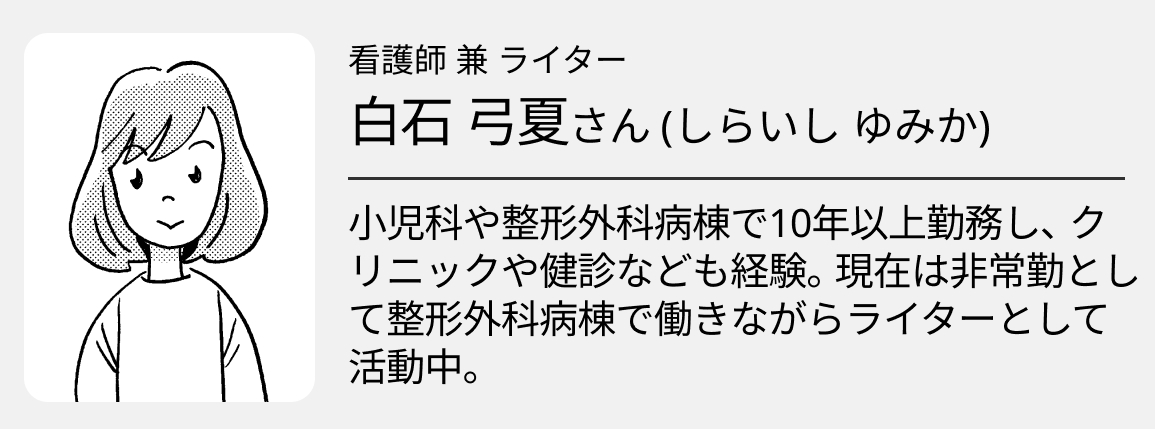 看護師 兼 ライター

白石 弓夏さん (しらいし ゆみか)

小児科や整形外科病棟で10年以上勤務し、クリニックや健診なども経験。現在は非常勤として整形外科病棟で働きながらライターとして活動中。